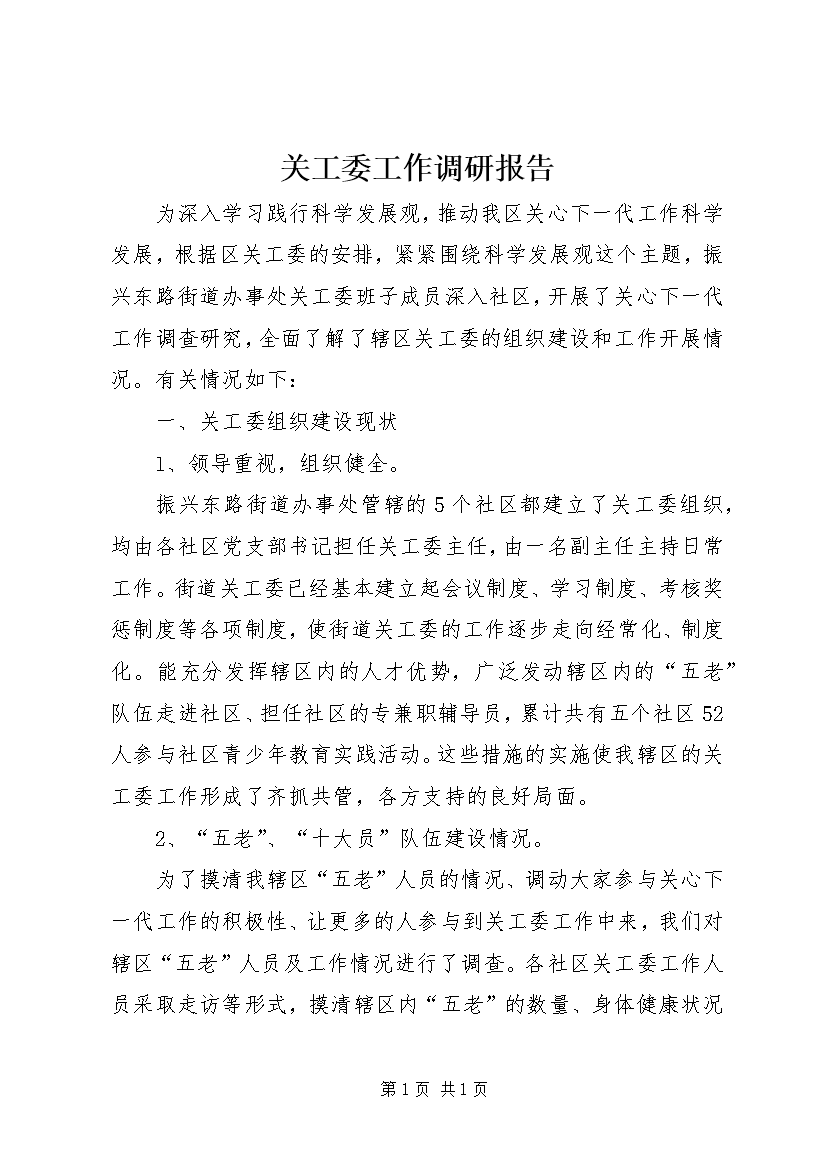 关工委工作调研报告

为深入学习践行科学发展观，推动我区关心下一代工作科学发展，根据区关工委的安排，紧紧围绕科学发展观这个主题，振兴东路街道办事处关工委班子成员深入社区，开展了关心下一代工作调查研究，全面了解了辖区关工委的组织建设和工作开展情况。有关情况如下：

一、关工委组织建设现状

1、领导重视，组织健全。

振兴东路街道办事处管辖的5个社区都建立了关工委组织，均由各社区党支部书记担任关工委主任，由一名副主任主持日常工作。街道关工委已经基本建立起会议制度、学习制度、考核奖惩制度等各项制度，使街道关工委的工作逐步走向经常化、制度化。能充分发挥辖区内的人才优势，广泛发动辖区内的“五老”队伍走进社区、担任社区的专兼职辅导员，累计共有五个社区52人参与社区青少年教育实践活动。这些措施的实施使我辖区的关工委工作形成了齐抓共管，各方支持的良好局面。

2、“五老”、“十大员”队伍建设情况。

为了摸清我辖区“五老”人员的情况、调动大家参与关心下一代工作的积极性、让更多的人参与到关工委工作中来，我们对辖区“五老”人员及工作情况进行了调查。各社区关工委工作人员采取走访等形式，摸清辖区内“五老”的数量、身体健康状况

第1页 共1页